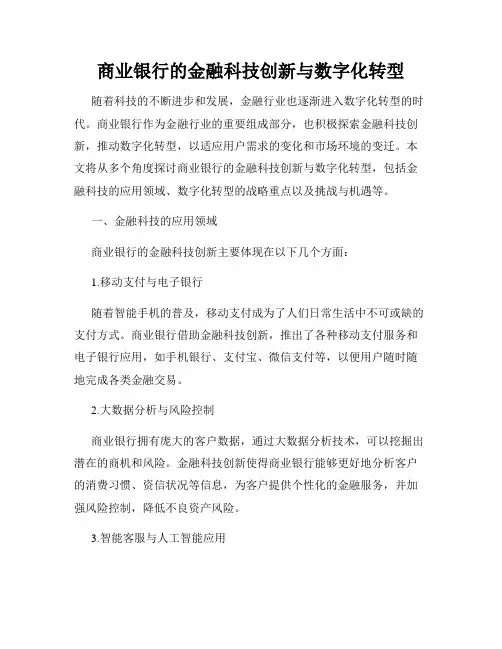 商业银行的金融科技创新与数字化转型

随着科技的不断进步和发展，金融行业也逐渐进入数字化转型的时代。商业银行作为金融行业的重要组成部分，也积极探索金融科技创新，推动数字化转型，以适应用户需求的变化和市场环境的变迁。本文将从多个角度探讨商业银行的金融科技创新与数字化转型，包括金融科技的应用领域、数字化转型的战略重点以及挑战与机遇等。

一、金融科技的应用领域

商业银行的金融科技创新主要体现在以下几个方面：

1.移动支付与电子银行

随着智能手机的普及，移动支付成为了人们日常生活中不可或缺的支付方式。商业银行借助金融科技创新，推出了各种移动支付服务和电子银行应用，如手机银行、支付宝、微信支付等，以便用户随时随地完成各类金融交易。

2.大数据分析与风险控制

商业银行拥有庞大的客户数据，通过大数据分析技术，可以挖掘出潜在的商机和风险。金融科技创新使得商业银行能够更好地分析客户的消费习惯、资信状况等信息，为客户提供个性化的金融服务，并加强风险控制，降低不良资产风险。

3.智能客服与人工智能应用